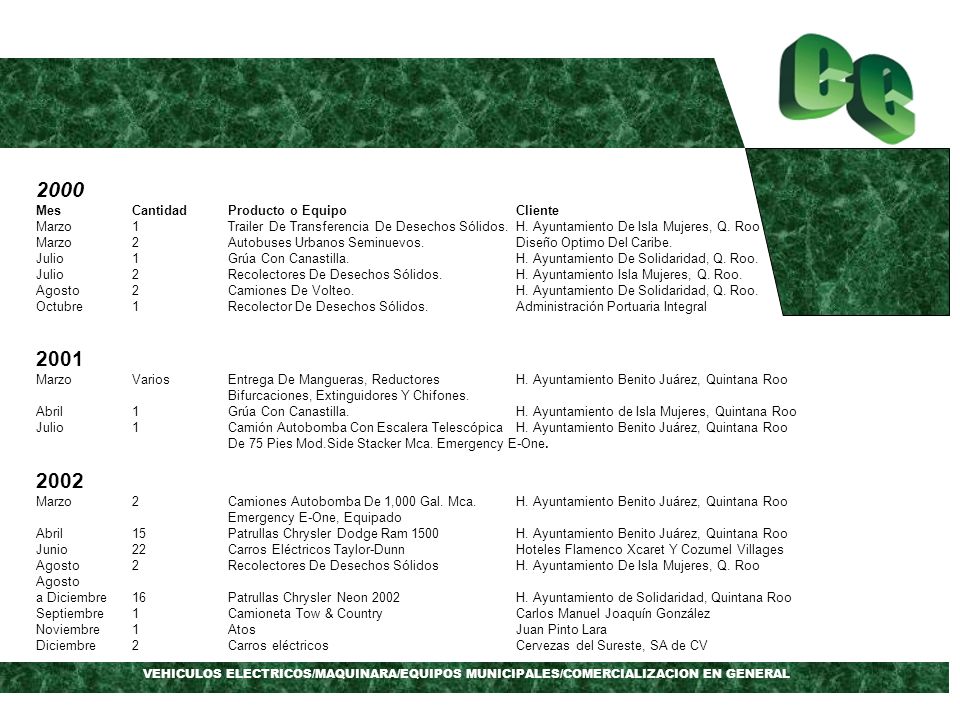 2000

| Mes | Cantidad | Producto o Equipo | Cliente |
|---|---|---|---|
| Marzo | 1 | Trailer De Transferencia De Desechos Sólidos. | H. Ayuntamiento De Isla Mujeres, Q. Roo |
| Marzo | 2 | Autobuses Urbanos Seminuevos. | Diseño Optimo Del Caribe. |
| Julio | 1 | Grúa Con Canastilla. | H. Ayuntamiento De Solidaridad, Q. Roo. |
| Julio | 2 | Recolectores De Desechos Sólidos. | H. Ayuntamiento Isla Mujeres, Q. Roo. |
| Agosto | 2 | Camiones De Volteo. | H. Ayuntamiento De Solidaridad, Q. Roo. |
| Octubre | 1 | Recolector De Desechos Sólidos. | Administración Portuaria Integral |

2001

| | | | |
|---|---|---|---|
| Marzo | Varios | Entrega De Mangueras, Reductores Bifurcaciones, Extinguidores Y Chifones. | H. Ayuntamiento Benito Juárez, Quintana Roo |
| Abril | 1 | Grúa Con Canastilla. | H. Ayuntamiento de Isla Mujeres, Quintana Roo |
| Julio | 1 | Camión Autobomba Con Escalera Telescópica De 75 Pies Mod.Side Stacker Mca. Emergency E-One. | H. Ayuntamiento Benito Juárez, Quintana Roo |

2002

| | | | |
|---|---|---|---|
| Marzo | 2 | Camiones Autobomba De 1,000 Gal. Mca. Emergency E-One, Equipado | H. Ayuntamiento Benito Juárez, Quintana Roo |
| Abril | 15 | Patrullas Chrysler Dodge Ram 1500 | H. Ayuntamiento Benito Juárez, Quintana Roo |
| Junio | 22 | Carros Eléctricos Taylor-Dunn | Hoteles Flamenco Xcaret Y Cozumel Villages |
| Agosto | 2 | Recolectores De Desechos Sólidos | H. Ayuntamiento De Isla Mujeres, Q. Roo |
| Agosto a Diciembre | 16 | Patrullas Chrysler Neon 2002 | H. Ayuntamiento de Solidaridad, Quintana Roo |
| Septiembre | 1 | Camioneta Tow & Country | Carlos Manuel Joaquín González |
| Noviembre | 1 | Atos | Juan Pinto Lara |
| Diciembre | 2 | Carros eléctricos | Cervezas del Sureste, SA de CV |

VEHICULOS ELECTRICOS/MAQUINARA/EQUIPOS MUNICIPALES/COMERCIALIZACION EN GENERAL